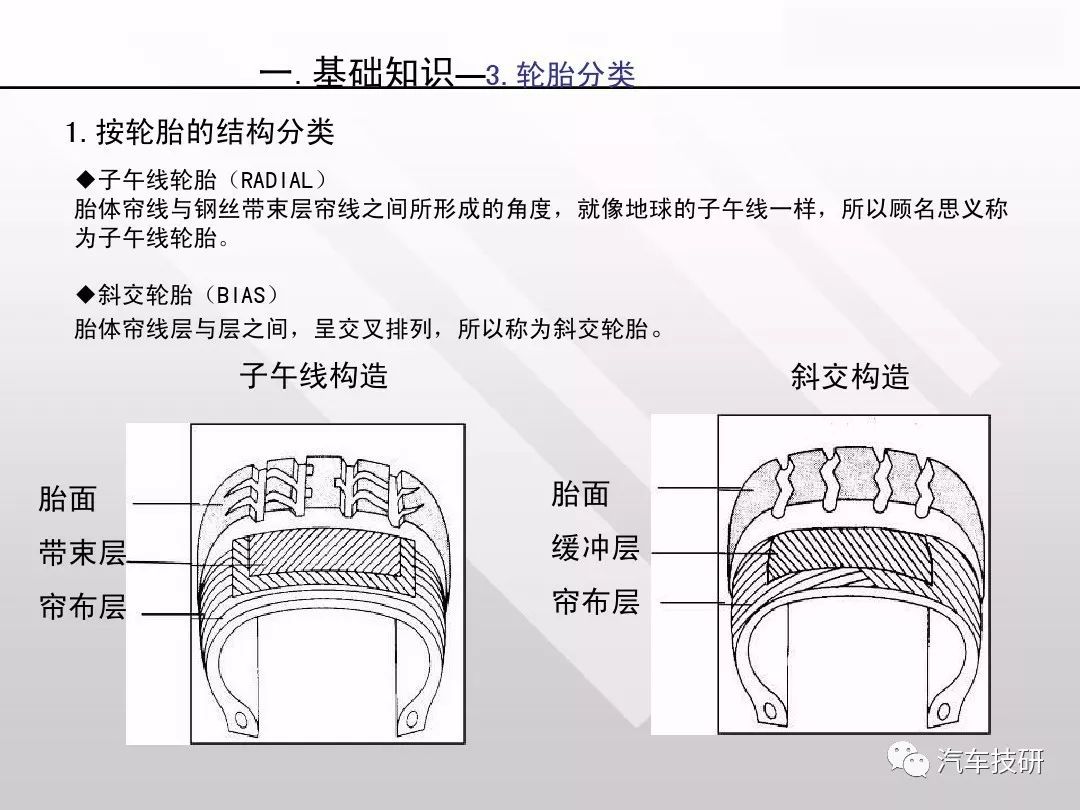 一. 基础知识—3. 轮胎分类

1. 按轮胎的结构分类

◆子午线轮胎（RADIAL）
胎体帘线与钢丝带束层帘线之间所形成的角度，就像地球的子午线一样，所以顾名思义称为子午线轮胎。

◆斜交轮胎（BIAS）
胎体帘线层与层之间，呈交叉排列，所以称为斜交轮胎。

子午线构造

胎面
带束层
帘布层

斜交构造

胎面
缓冲层
帘布层

汽车技研